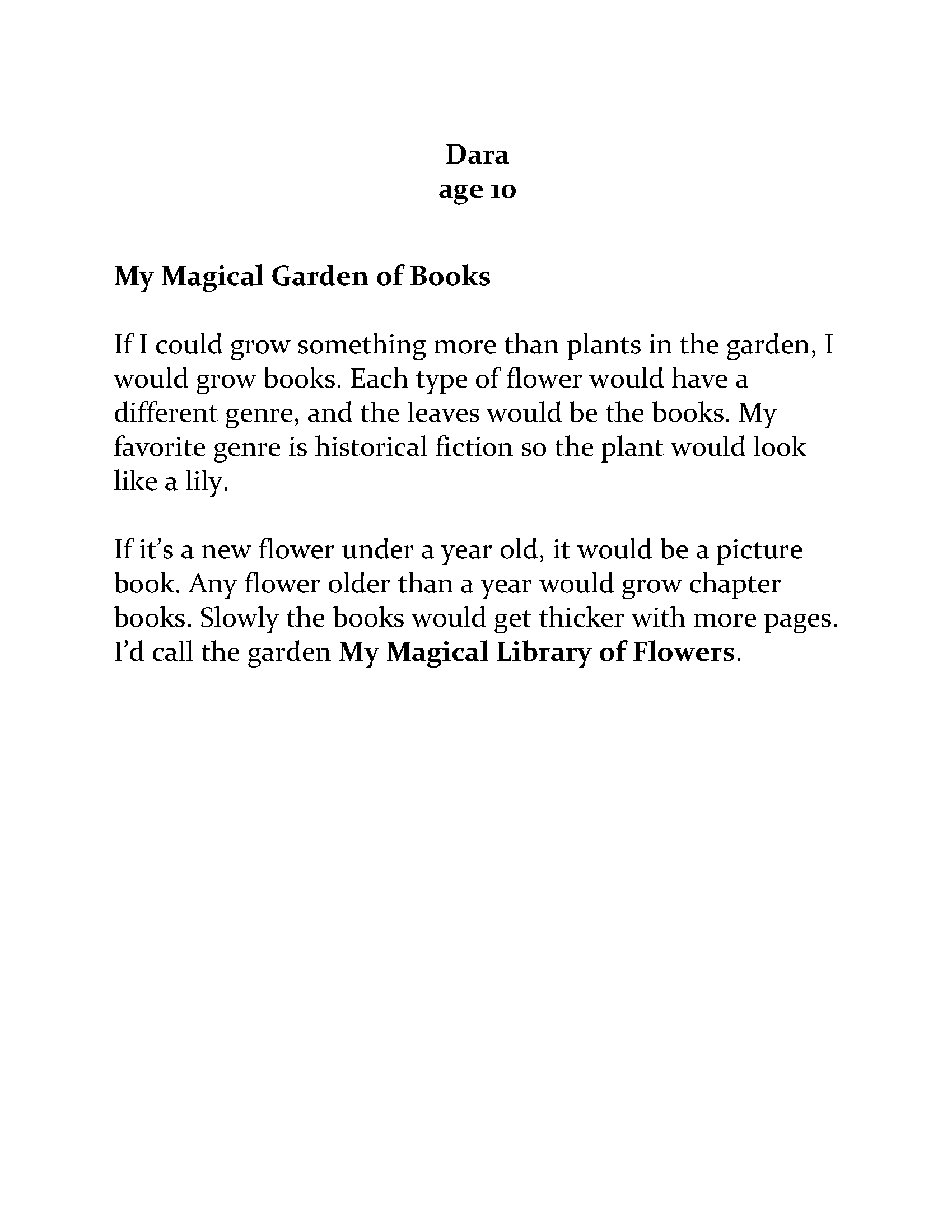 Dara
age 10

My Magical Garden of Books

If I could grow something more than plants in the garden, I would grow books. Each type of flower would have a different genre, and the leaves would be the books. My favorite genre is historical fiction so the plant would look like a lily.

If it's a new flower under a year old, it would be a picture book. Any flower older than a year would grow chapter books. Slowly the books would get thicker with more pages. I'd call the garden My Magical Library of Flowers.